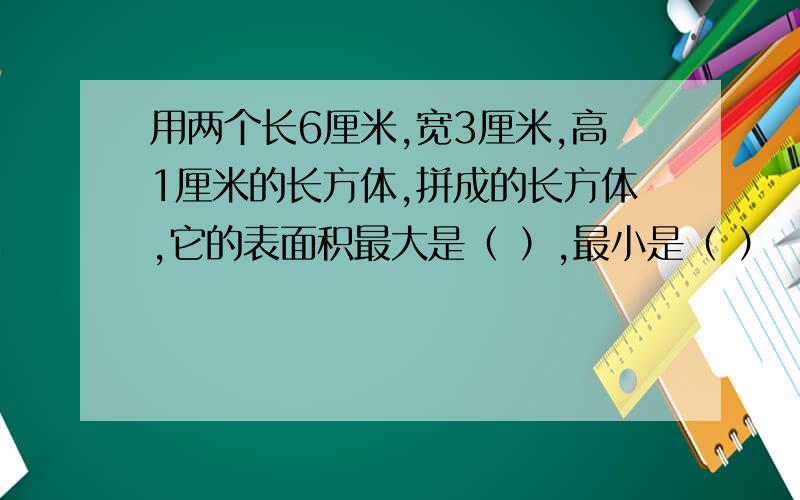 用两个长6厘米,宽3厘米,高1厘米的长方体,拼成的长方体,它的表面积最大是（ ）,最小是（ ）